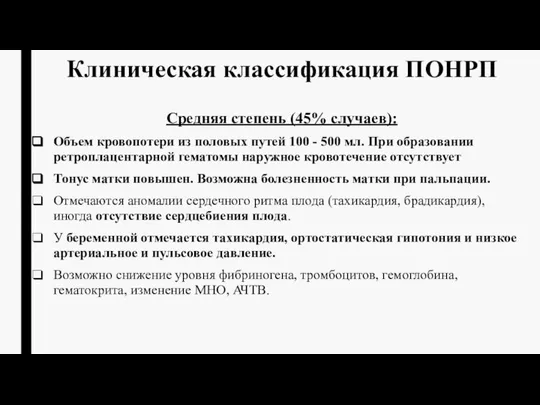 Клиническая классификация ПОНРП

Средняя степень (45% случаев):

❑ Объем кровопотери из половых путей 100 - 500 мл. При образовании ретроплацентарной гематомы наружное кровотечение отсутствует

❑ Тонус матки повышен. Возможна болезненность матки при пальпации.

❑ Отмечаются аномалии сердечного ритма плода (тахикардия, брадикардия), иногда отсутствие сердцебиения плода.

❑ У беременной отмечается тахикардия, ортостатическая гипотония и низкое артериальное и пульсовое давление.

❑ Возможно снижение уровня фибриногена, тромбоцитов, гемоглобина, гематокрита, изменение МНО, АЧТВ.